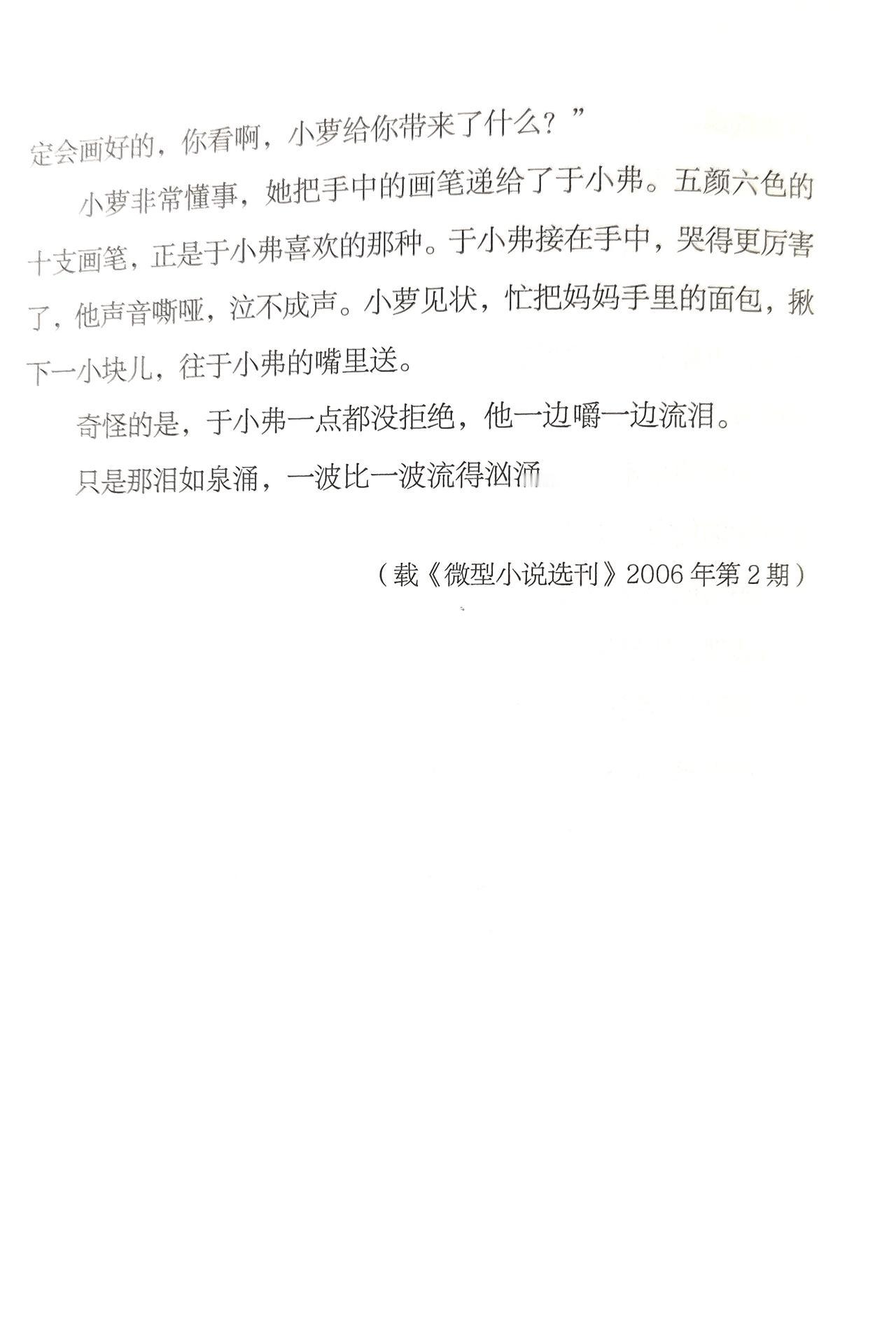 定会画好的，你看啊，小萝给你带来了什么？”

小萝非常懂事，她把手中的画笔递给了于小弗。五颜六色的十支画笔，正是于小弗喜欢的那种。于小弗接在手中，哭得更厉害了，他声音嘶哑，泣不成声。小萝见状，忙把妈妈手里的面包，揪下一小块儿，往于小弗的嘴里送。

奇怪的是，于小弗一点都没拒绝，他一边嚼一边流泪。

只是那泪如泉涌，一波比一波流得汹涌

（载《微型小说选刊》2006年第2期）